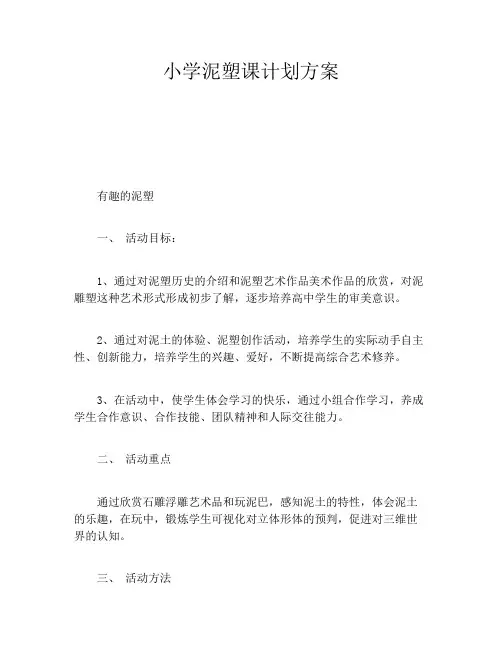 小学泥塑课计划方案

有趣的泥塑

一、 活动目标：

1、通过对泥塑历史的介绍和泥塑艺术作品美术作品的欣赏，对泥雕塑这种艺术形式形成初步了解，逐步培养高中学生的审美意识。

2、通过对泥土的体验、泥塑创作活动，培养学生的实际动手自主性、创新能力，培养学生的兴趣、爱好，不断提高综合艺术修养。

3、在活动中，使学生体会学习的快乐，通过小组合作学习，养成学生合作意识、合作技能、团队精神和人际交往能力。

二、 活动重点

通过欣赏石雕浮雕艺术品和玩泥巴，感知泥土的特性，体会泥土的乐趣，在玩中，锻炼学生可视化对立体形体的预判，促进对三维世界的认知。

三、 活动方法